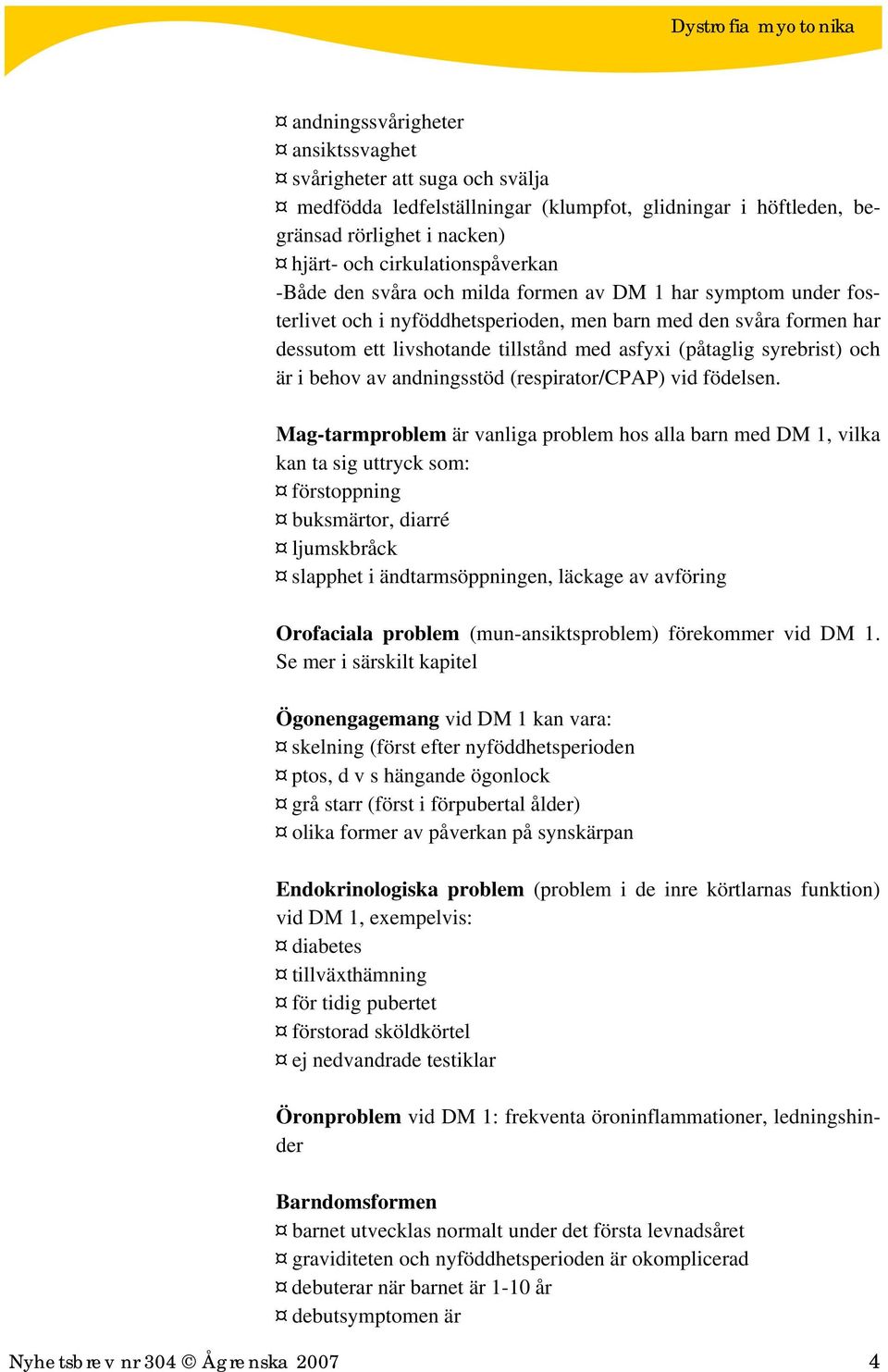 Dystrofia myotonika

¤ andningssvårigheter
¤ ansiktssvaghet
¤ svårigheter att suga och svälja
¤ medfödda ledfelställningar (klumpfot, glidningar i höftleden, begränsad rörlighet i nacken)
¤ hjärt- och cirkulationspåverkan
-Både den svåra och milda formen av DM 1 har symptom under fosterlivet och i nyföddhetsperioden, men barn med den svåra formen har dessutom ett livshotande tillstånd med asfyxi (påtaglig syrebrist) och är i behov av andningsstöd (respirator/CPAP) vid födelsen.

Mag-tarmproblem är vanliga problem hos alla barn med DM 1, vilka kan ta sig uttryck som:
¤ förstoppning
¤ buksmärtor, diarré
¤ ljumskbråck
¤ slapphet i ändtarmsöppningen, läckage av avföring

Orofaciala problem (mun-ansiktsproblem) förekommer vid DM 1. Se mer i särskilt kapitel

Ögonengagemang vid DM 1 kan vara:
¤ skelning (först efter nyföddhetsperioden
¤ ptos, d v s hängande ögonlock
¤ grå starr (först i förpubertal ålder)
¤ olika former av påverkan på synskärpan

Endokrinologiska problem (problem i de inre körtlarnas funktion) vid DM 1, exempelvis:
¤ diabetes
¤ tillväxthämning
¤ för tidig pubertet
¤ förstorad sköldkörtel
¤ ej nedvandrade testiklar

Öronproblem vid DM 1: frekventa öroninflammationer, ledningshinder

Barndomsformen
¤ barnet utvecklas normalt under det första levnadsåret
¤ graviditeten och nyföddhetsperioden är okomplicerad
¤ debuterar när barnet är 1-10 år
¤ debutsymptomen är

Nyhetsbrev nr 304 © Ågrenska 2007 4